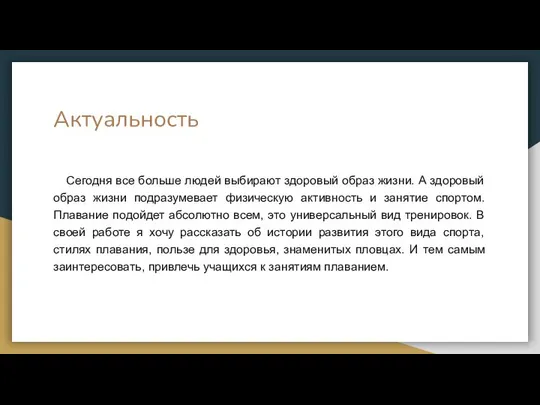 Актуальность

Сегодня все больше людей выбирают здоровый образ жизни. А здоровый образ жизни подразумевает физическую активность и занятие спортом. Плавание подойдет абсолютно всем, это универсальный вид тренировок. В своей работе я хочу рассказать об истории развития этого вида спорта, стилях плавания, пользе для здоровья, знаменитых пловцах. И тем самым заинтересовать, привлечь учащихся к занятиям плаванием.